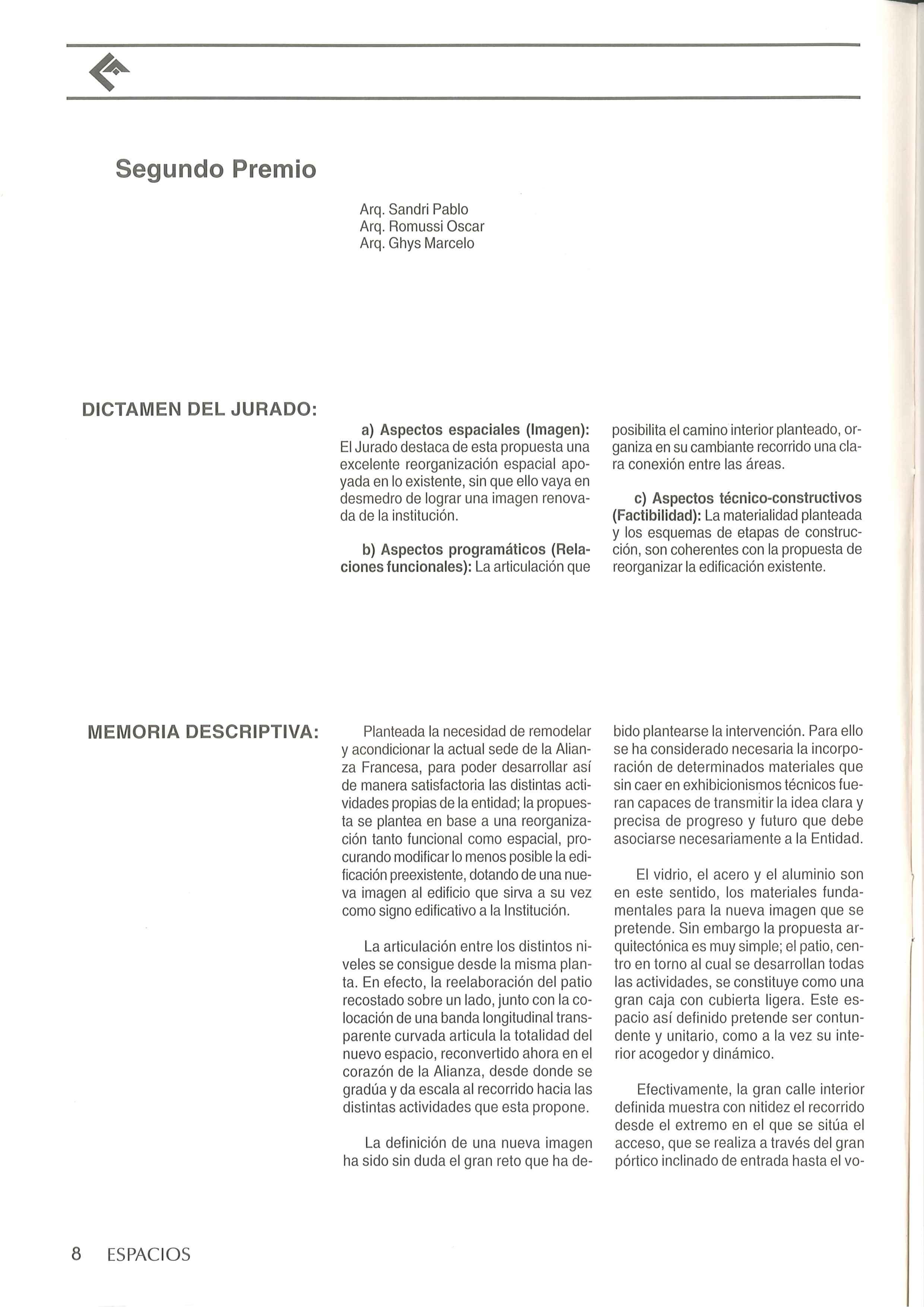 Segundo Premio

Arq. Sandri Pablo
Arq. Romussi Oscar
Arq. Ghys Marcelo

DICTAMEN DEL JURADO:

a) Aspectos espaciales (Imagen): El Jurado destaca de esta propuesta una excelente reorganización espacial apoyada en lo existente, sin que ello vaya en desmedro de lograr una imagen renovada de la institución.

b) Aspectos programáticos (Relaciones funcionales): La articulación que posibilita el camino interior planteado, organiza en su cambiante recorrido una clara conexión entre las áreas.

c) Aspectos técnico-constructivos (Factibilidad): La materialidad planteada y los esquemas de etapas de construcción, son coherentes con la propuesta de reorganizar la edificación existente.

MEMORIA DESCRIPTIVA:

Planteada la necesidad de remodelar y acondicionar la actual sede de la Alianza Francesa, para poder desarrollar así de manera satisfactoria las distintas actividades propias de la entidad; la propuesta se plantea en base a una reorganización tanto funcional como espacial, procurando modificar lo menos posible la edificación preexistente, dotando de una nueva imagen al edificio que sirva a su vez como signo edificativo a la Institución.

La articulación entre los distintos niveles se consigue desde la misma planta. En efecto, la reelaboración del patio recostado sobre un lado, junto con la colocación de una banda longitudinal transparente curvada articula la totalidad del nuevo espacio, reconvertido ahora en el corazón de la Alianza, desde donde se gradúa y da escala al recorrido hacia las distintas actividades que esta propone.

La definición de una nueva imagen ha sido sin duda el gran reto que ha debido plantearse la intervención. Para ello se ha considerado necesaria la incorporación de determinados materiales que sin caer en exhibicionismos técnicos fueran capaces de transmitir la idea clara y precisa de progreso y futuro que debe asociarse necesariamente a la Entidad.

El vidrio, el acero y el aluminio son en este sentido, los materiales fundamentales para la nueva imagen que se pretende. Sin embargo la propuesta arquitectónica es muy simple; el patio, centro en torno al cual se desarrollan todas las actividades, se constituye como una gran caja con cubierta ligera. Este espacio así definido pretende ser contundente y unitario, como a la vez su interior acogedor y dinámico.

Efectivamente, la gran calle interior definida muestra con nitidez el recorrido desde el extremo en el que se sitúa el acceso, que se realiza a través del gran pórtico inclinado de entrada hasta el vo-

8 ESPACIOS